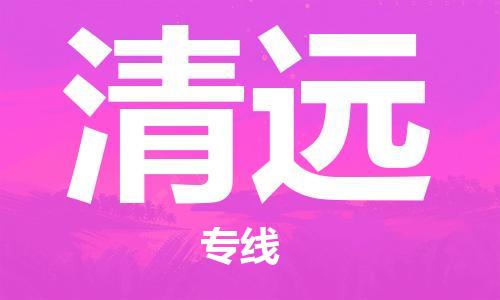 清远

专线